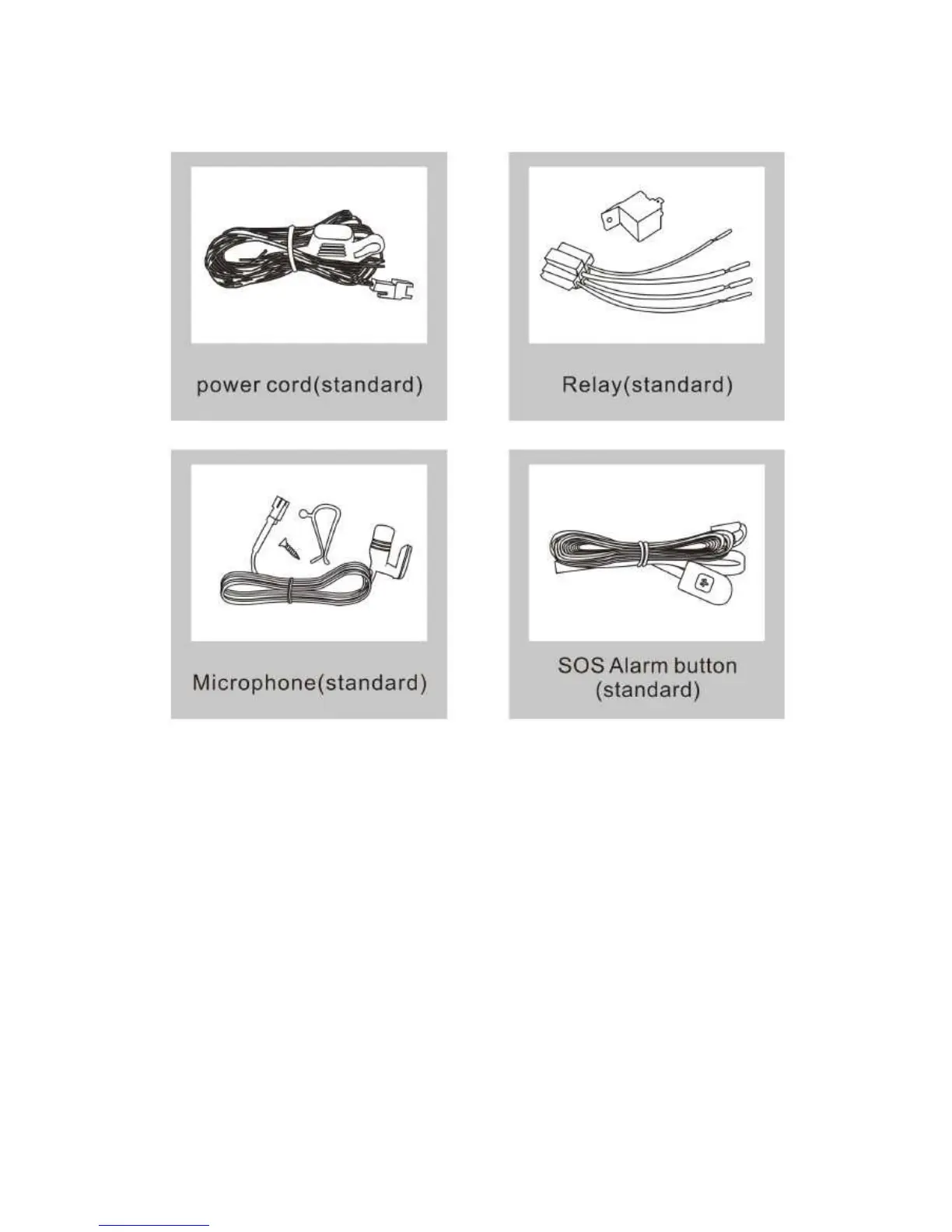 power cord(standard)

Relay(standard)

Microphone(standard)

SOS Alarm button
(standard)